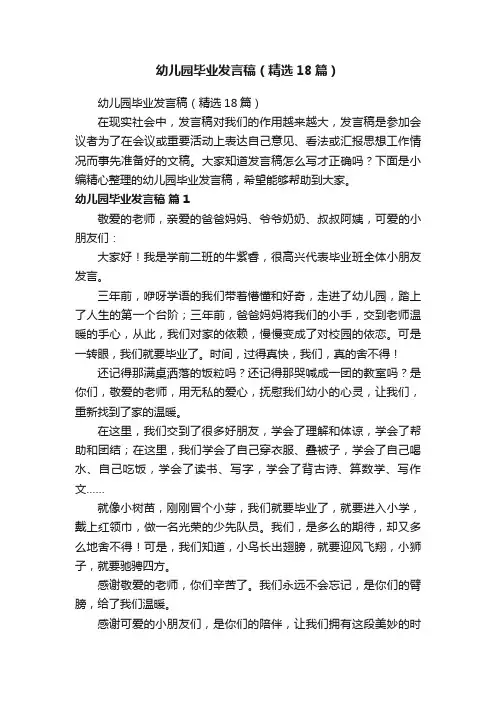 幼儿园毕业发言稿（精选18篇）

幼儿园毕业发言稿（精选18篇）

在现实社会中，发言稿对我们的作用越来越大，发言稿是参加会议者为了在会议或重要活动上表达自己意见、看法或汇报思想工作情况而事先准备好的文稿。大家知道发言稿怎么写才正确吗？下面是小编精心整理的幼儿园毕业发言稿，希望能够帮助到大家。

幼儿园毕业发言稿 篇1

敬爱的老师，亲爱的爸爸妈妈、爷爷奶奶、叔叔阿姨，可爱的小朋友们：

大家好！我是学前二班的牛紫睿，很高兴代表毕业班全体小朋友发言。

三年前，咿呀学语的我们带着懵懂和好奇，走进了幼儿园，踏上了人生的第一个台阶；三年前，爸爸妈妈将我们的小手，交到老师温暖的手心，从此，我们对家的依赖，慢慢变成了对校园的依恋。可是一转眼，我们就要毕业了。时间，过得真快，我们，真的舍不得！

还记得那满桌洒落的饭粒吗？还记得那哭喊成一团的教室吗？是你们，敬爱的老师，用无私的爱心，抚慰我们幼小的心灵，让我们，重新找到了家的温暖。

在这里，我们交到了很多好朋友，学会了理解和体谅，学会了帮助和团结；在这里，我们学会了自己穿衣服、叠被子，学会了自己喝水、自己吃饭，学会了读书、写字，学会了背古诗、算数学、写作文……

就像小树苗，刚刚冒个小芽，我们就要毕业了，就要进入小学，戴上红领巾，做一名光荣的少先队员。我们，是多么的期待，却又多么地舍不得！可是，我们知道，小鸟长出翅膀，就要迎风飞翔，小狮子，就要驰骋四方。

感谢敬爱的老师，你们辛苦了。我们永远不会忘记，是你们的臂膀，给了我们温暖。

感谢可爱的小朋友们，是你们的陪伴，让我们拥有这段美妙的时